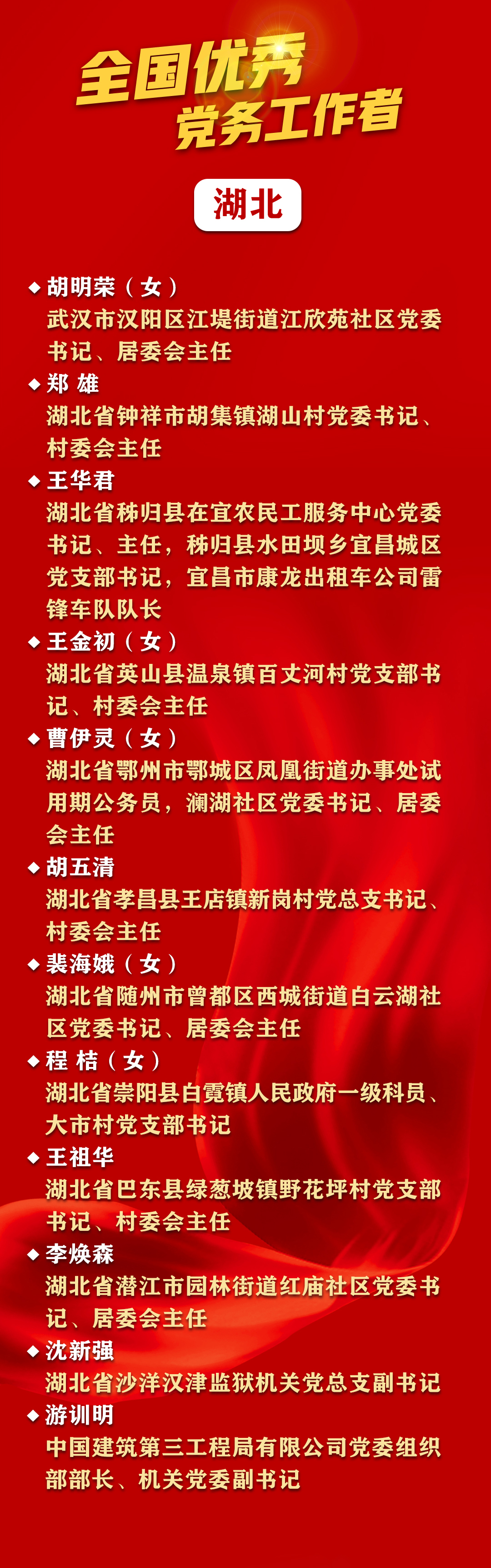 全国优秀
党务工作者

湖北

◆ 胡明荣（女）
武汉市汉阳区江堤街道江欣苑社区党委书记、居委会主任

◆ 郑 雄
湖北省钟祥市胡集镇湖山村党委书记、村委会主任

◆ 王华君
湖北省秭归县在宜农民工服务中心党委书记、主任，秭归县水田坝乡宜昌城区党支部书记，宜昌市康龙出租车公司雷锋车队队长

◆ 王金初（女）
湖北省英山县温泉镇百丈河村党支部书记、村委会主任

◆ 曹伊灵（女）
湖北省鄂州市鄂城区凤凰街道办事处试用期公务员，澜湖社区党委书记、居委会主任

◆ 胡五清
湖北省孝昌县王店镇新岗村党总支书记、村委会主任

◆ 裴海娥（女）
湖北省随州市曾都区西城街道白云湖社区党委书记、居委会主任

◆ 程 桔（女）
湖北省崇阳县白霓镇人民政府一级科员、大市村党支部书记

◆ 王祖华
湖北省巴东县绿葱坡镇野花坪村党支部书记、村委会主任

◆ 李焕森
湖北省潜江市园林街道红庙社区党委书记、居委会主任

◆ 沈新强
湖北省沙洋汉津监狱机关党总支副书记

◆ 游训明
中国建筑第三工程局有限公司党委组织部部长、机关党委副书记